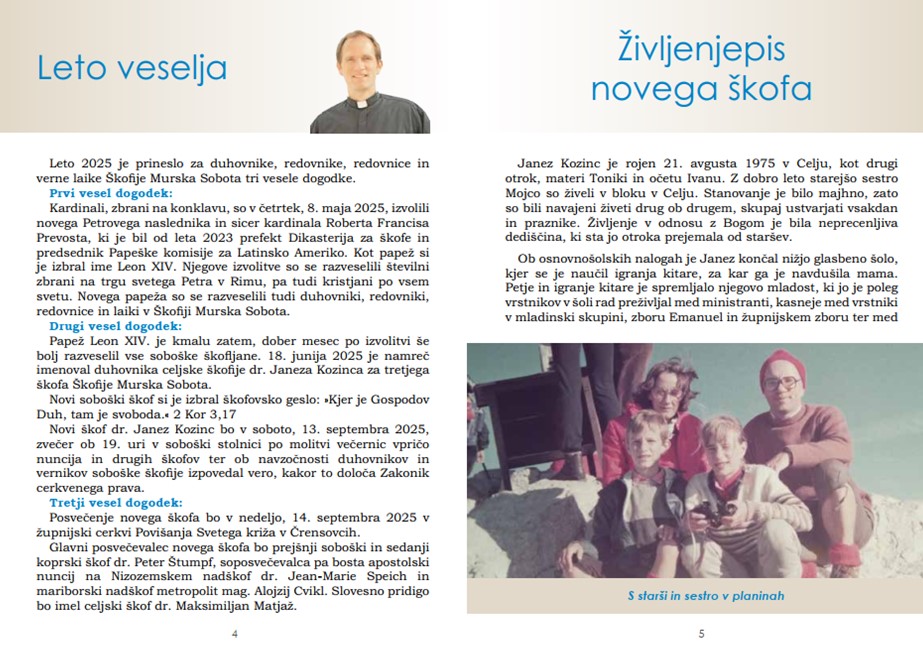 Leto veselja

Leto 2025 je prineslo za duhovnike, redovnike, redovnice in verne laike Škofije Murska Sobota tri vesele dogodke.

Prvi vesel dogodek:

Kardinali, zbrani na konklavu, so v četrtek, 8. maja 2025, izvolili novega Petrovega naslednika in sicer kardinala Roberta Francisa Prevosta, ki je bil od leta 2023 prefekt Dikasterija za škofe in predsednik Papeške komisije za Latinsko Ameriko. Kot papež si je izbral ime Leon XIV. Njegove izvolitve so se razveselili številni zbrani na trgu svetega Petra v Rimu, pa tudi kristjani po vsem svetu. Novega papeža so se razveselili tudi duhovniki, redovniki, redovnice in laiki v Škofiji Murska Sobota.

Drugi vesel dogodek:

Papež Leon XIV. je kmalu zatem, dober mesec po izvolitvi še bolj razveselil vse soboške škofljane. 18. junija 2025 je namreč imenoval duhovnika celjske škofije dr. Janeza Kozinca za tretjega škofa Škofije Murska Sobota.

Novi soboški škof si je izbral škofovsko geslo: »Kjer je Gospodov Duh, tam je svoboda.« 2 Kor 3,17

Novi škof dr. Janez Kozinc bo v soboto, 13. septembra 2025, zvečer ob 19. uri v soboški stolnici po molitvi večernic vpričo nuncija in drugih škofov ter ob navzočnosti duhovnikov in vernikov soboške škofije izpovedal vero, kakor to določa Zakonik cerkvenega prava.

Tretji vesel dogodek:

Posvečenje novega škofa bo v nedeljo, 14. septembra 2025 v župnijski cerkvi Povišanja Svetega križa v Črensovcih.

Glavni posvečevalec novega škofa bo prejšnji soboški in sedanji koprski škof dr. Peter Štumpf, soposvečevalca pa bosta apostolski nuncij na Nizozemskem nadškof dr. Jean-Marie Speich in mariborski nadškof metropolit mag. Alojzij Cvikl. Slovesno pridigo bo imel celjski škof dr. Maksimiljan Matjaž.

4

Življenjepis novega škofa

Janez Kozinc je rojen 21. avgusta 1975 v Celju, kot drugi otrok, materi Toniki in očetu Ivanu. Z dobro leto starejšo sestro Mojco so živeli v bloku v Celju. Stanovanje je bilo majhno, zato so bili navajeni živeti drug ob drugem, skupaj ustvarjati vsakdan in praznike. Življenje v odnosu z Bogom je bila neprecenljiva dediščina, ki sta jo otroka prejemala od staršev.

Ob osnovnošolskih nalogah je Janez končal nižjo glasbeno šolo, kjer se je naučil igranja kitare, za kar ga je navdušila mama. Petje in igranje kitare je spremljalo njegovo mladost, ki jo je poleg vrstnikov v šoli rad preživljal med ministranti, kasneje med vrstniki v mladinski skupini, zboru Emanuel in župnijskem zboru ter med

S starši in sestro v planinah

5